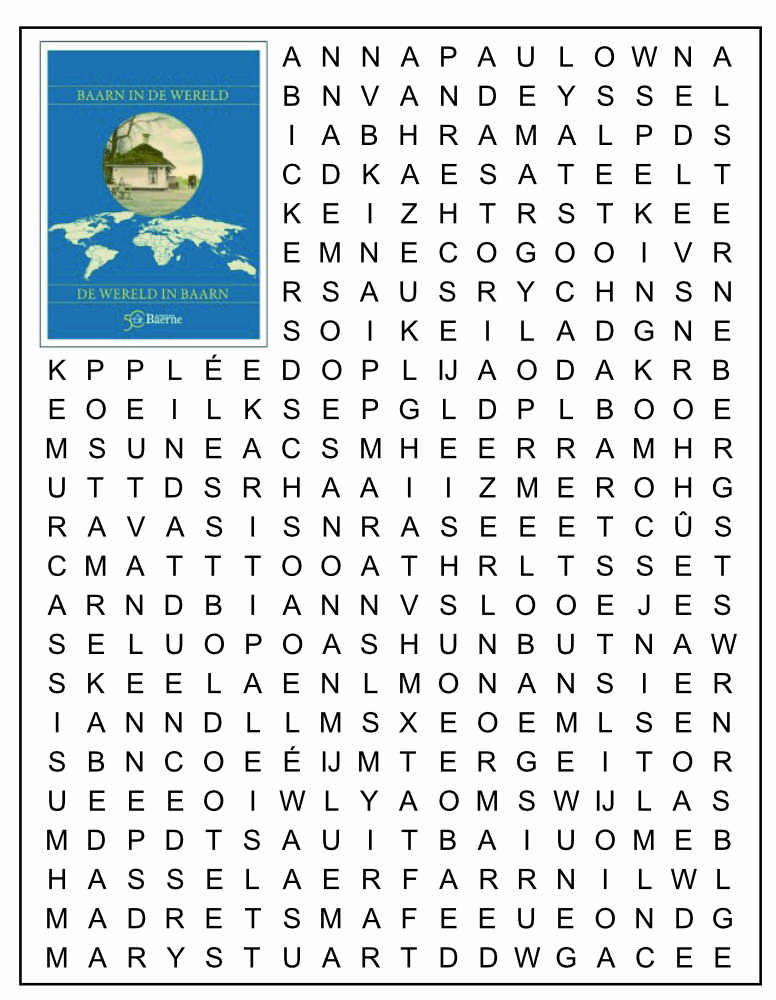 BAARN IN DE WERELD

DE WERELD IN BAARN

50 Baerne

A N N A P A U L O W N A
B N V A N D E Y S S E L
I A B H R A M A L P D S
C D K A E S A T E E L T
K E I Z H T R S T K E E
E M N E C O G O O I V R
R S A U S R Y C H N S N
S O I K E I L A D G N E

K P P L É E D O P L IJ A O D A K R B
E O E I L K S E P G L D P L B O O E
M S U N E A C S M H E E R R A M H R
U T T D S R H A A I I Z M E R O H G
R A V A S I S N R A S E E E T C Û S
C M A T T T O O A T H R L T S S E T
A R N D B I A N N V S L O O E J E S
S E L U O P O A S H U N B U T N A W
S K E E L A E N L M O N A N S I E R
I A N N D L L M S X E O E M L S E N
S B N C O E É IJ M T E R G E I T O R
U E E E O I W L Y A O M S W IJ L A S
M D P D T S A U I T B A I U O M E B
H A S S E L A E R F A R R N I L W L
M A D R E T S M A F E E U E O N D G
M A R Y S T U A R T D D W G A C E E